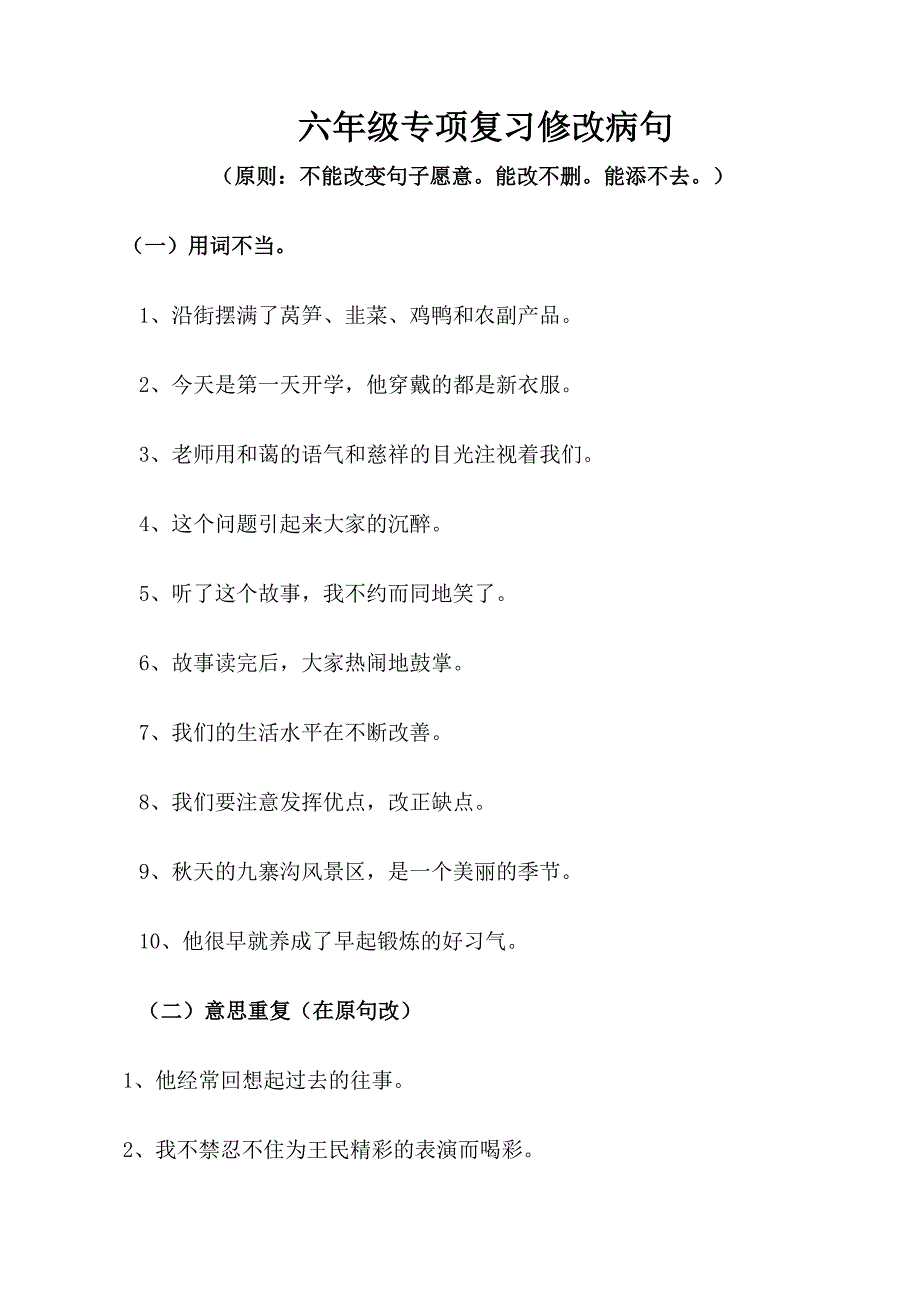 六年级专项复习修改病句

（原则：不能改变句子愿意。能改不删。能添不去。）

（一）用词不当。

1、沿街摆满了莴笋、韭菜、鸡鸭和农副产品。

2、今天是第一天开学，他穿戴的都是新衣服。

3、老师用和蔼的语气和慈祥的目光注视着我们。

4、这个问题引起来大家的沉醉。

5、听了这个故事，我不约而同地笑了。

6、故事读完后，大家热闹地鼓掌。

7、我们的生活水平在不断改善。

8、我们要注意发挥优点，改正缺点。

9、秋天的九寨沟风景区，是一个美丽的季节。

10、他很早就养成了早起锻炼的好习气。

（二）意思重复（在原句改）

1、他经常回想起过去的往事。

2、我不禁忍不住为王民精彩的表演而喝彩。